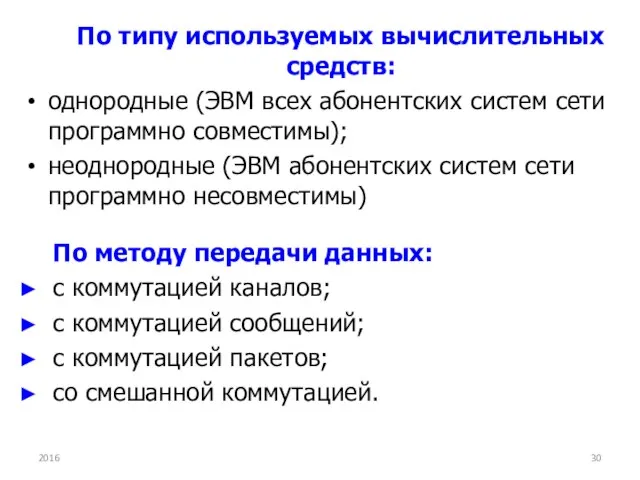 По типу используемых вычислительных средств:

• однородные (ЭВМ всех абонентских систем сети программно совместимы);
• неоднородные (ЭВМ абонентских систем сети программно несовместимы)

По методу передачи данных:

► с коммутацией каналов;
► с коммутацией сообщений;
► с коммутацией пакетов;
► со смешанной коммутацией.

2016

30